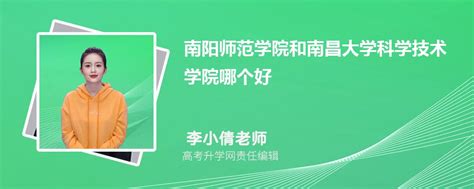 南阳师范学院和南昌大学科学技术学院哪个好

李小倩老师
高考升学网责任编辑